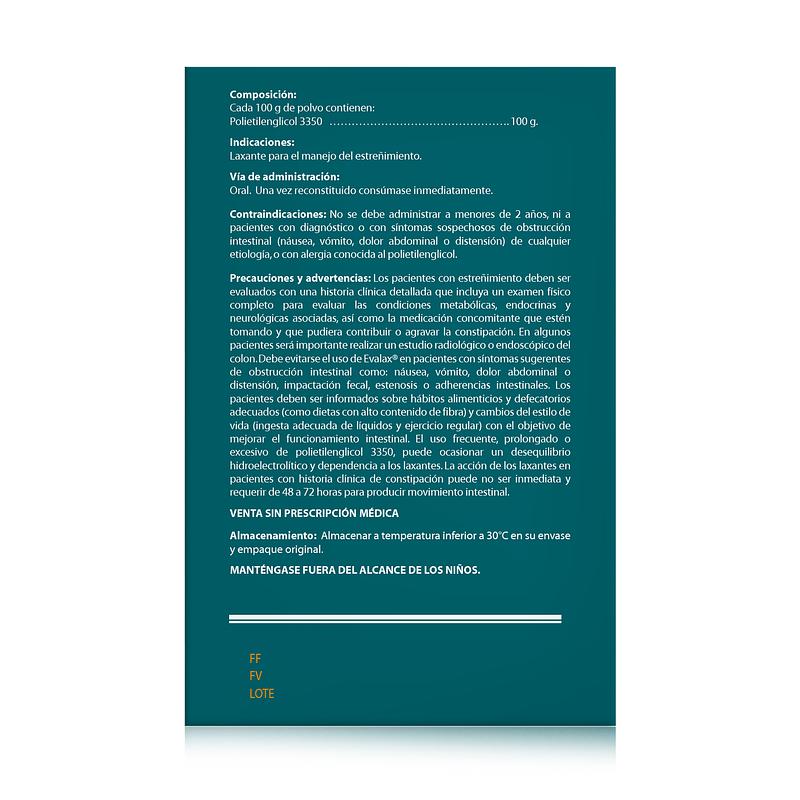 Composición:
Cada 100 g de polvo contienen:
Polietilenglicol 3350 100 g.

Indicaciones:
Laxante para el manejo del estreñimiento.

Vía de administración:
Oral. Una vez reconstituido consúmase inmediatamente.

Contraindicaciones: No se debe administrar a menores de 2 años, ni a pacientes con diagnóstico o con síntomas sospechosos de obstrucción intestinal (náusea, vómito, dolor abdominal o distensión) de cualquier etiología, o con alergia conocida al polietilenglicol.

Precauciones y advertencias: Los pacientes con estreñimiento deben ser evaluados con una historia clínica detallada que incluya un examen físico completo para evaluar las condiciones metabólicas, endocrinas y neurológicas asociadas, así como la medicación concomitante que estén tomando y que pudiera contribuir o agravar la constipación. En algunos pacientes será importante realizar un estudio radiológico o endoscópico del colon. Debe evitarse el uso de Evalax® en pacientes con síntomas sugerentes de obstrucción intestinal como: náusea, vómito, dolor abdominal o distensión, impactación fecal, estenosis o adherencias intestinales. Los pacientes deben ser informados sobre hábitos alimenticios y defecatorios adecuados (como dietas con alto contenido de fibra) y cambios del estilo de vida (ingesta adecuada de líquidos y ejercicio regular) con el objetivo de mejorar el funcionamiento intestinal. El uso frecuente, prolongado o excesivo de polietilenglicol 3350, puede ocasionar un desequilibrio hidroelectrolítico y dependencia a los laxantes. La acción de los laxantes en pacientes con historia clínica de constipación puede no ser inmediata y requerir de 48 a 72 horas para producir movimiento intestinal.

VENTA SIN PRESCRIPCIÓN MÉDICA

Almacenamiento: Almacenar a temperatura inferior a 30°C en su envase y empaque original.

MANTÉNGASE FUERA DEL ALCANCE DE LOS NIÑOS.

FF
FV
LOTE